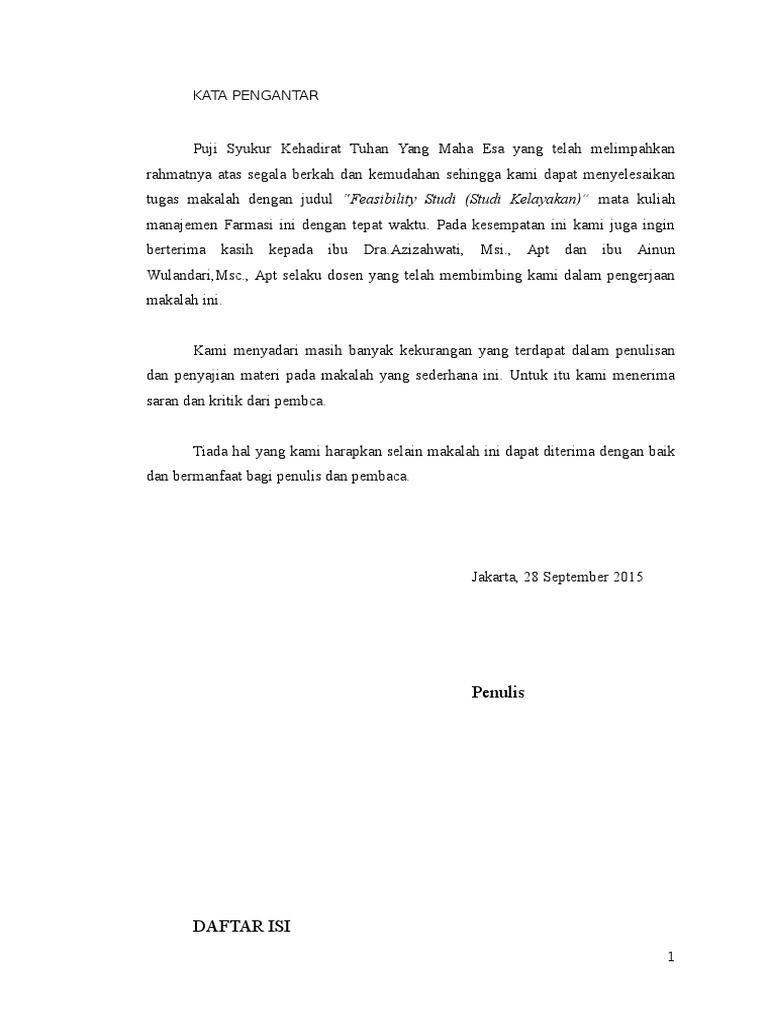 KATA PENGANTAR

Puji Syukur Kehadirat Tuhan Yang Maha Esa yang telah melimpahkan rahmatnya atas segala berkah dan kemudahan sehingga kami dapat menyelesaikan tugas makalah dengan judul "Feasibility Studi (Studi Kelayakan)" mata kuliah manajemen Farmasi ini dengan tepat waktu. Pada kesempatan ini kami juga ingin berterima kasih kepada ibu Dra.Azizahwati, Msi., Apt dan ibu Ainun Wulandari,Msc., Apt selaku dosen yang telah membimbing kami dalam pengerjaan makalah ini.

Kami menyadari masih banyak kekurangan yang terdapat dalam penulisan dan penyajian materi pada makalah yang sederhana ini. Untuk itu kami menerima saran dan kritik dari pembca.

Tiada hal yang kami harapkan selain makalah ini dapat diterima dengan baik dan bermanfaat bagi penulis dan pembaca.

Jakarta, 28 September 2015

Penulis

DAFTAR ISI

1